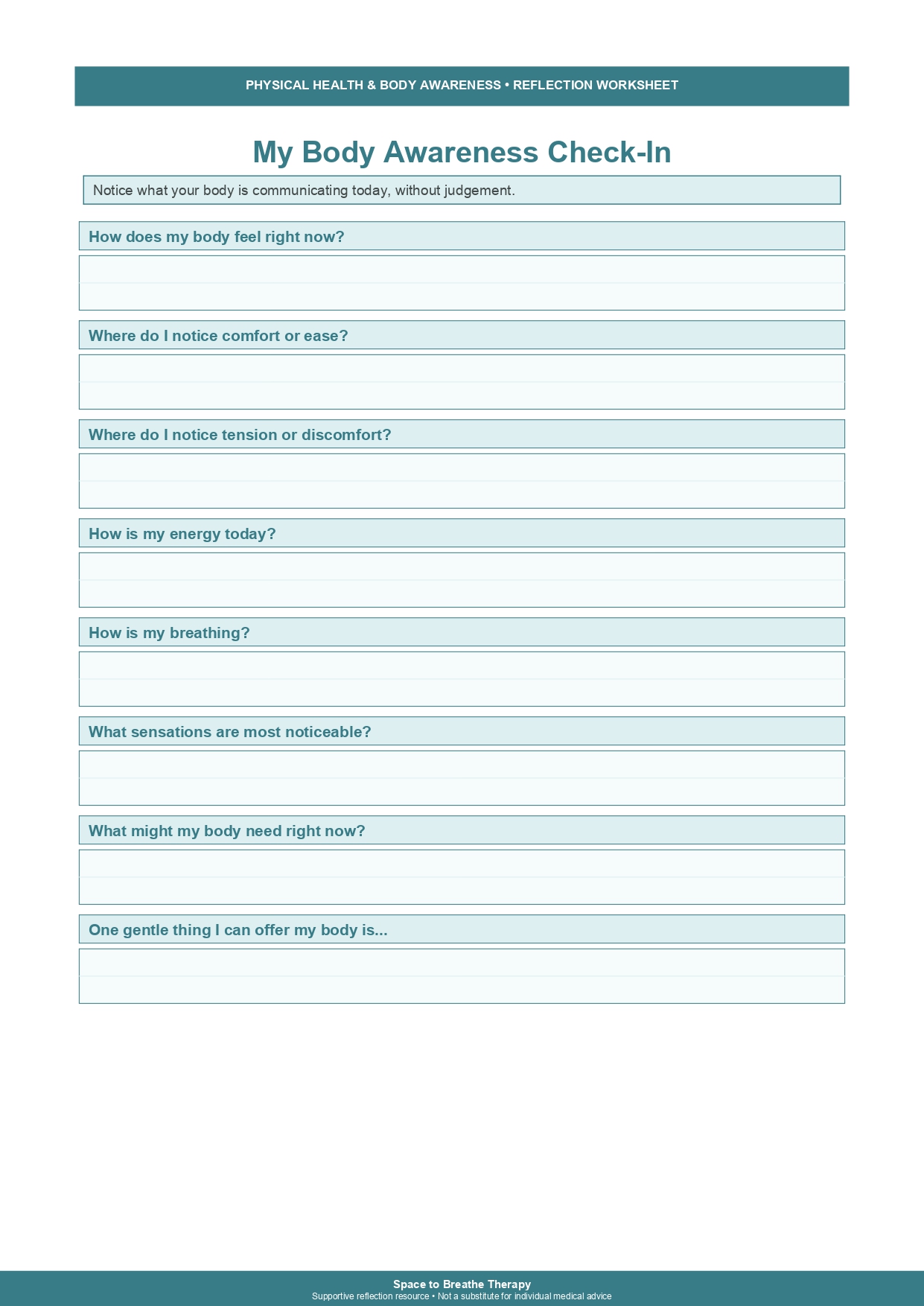 PHYSICAL HEALTH & BODY AWARENESS • REFLECTION WORKSHEET

My Body Awareness Check-In

Notice what your body is communicating today, without judgement.

How does my body feel right now?

Where do I notice comfort or ease?

Where do I notice tension or discomfort?

How is my energy today?

How is my breathing?

What sensations are most noticeable?

What might my body need right now?

One gentle thing I can offer my body is...

Space to Breathe Therapy
Supportive reflection resource • Not a substitute for individual medical advice